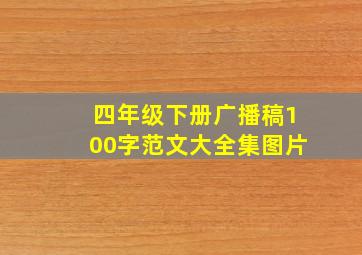 四年级下册广播稿100字范文大全集图片